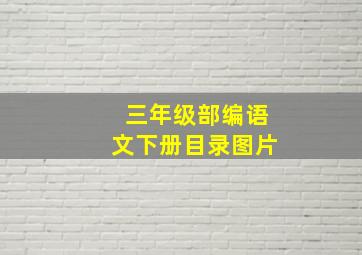 三年级部编语文下册目录图片